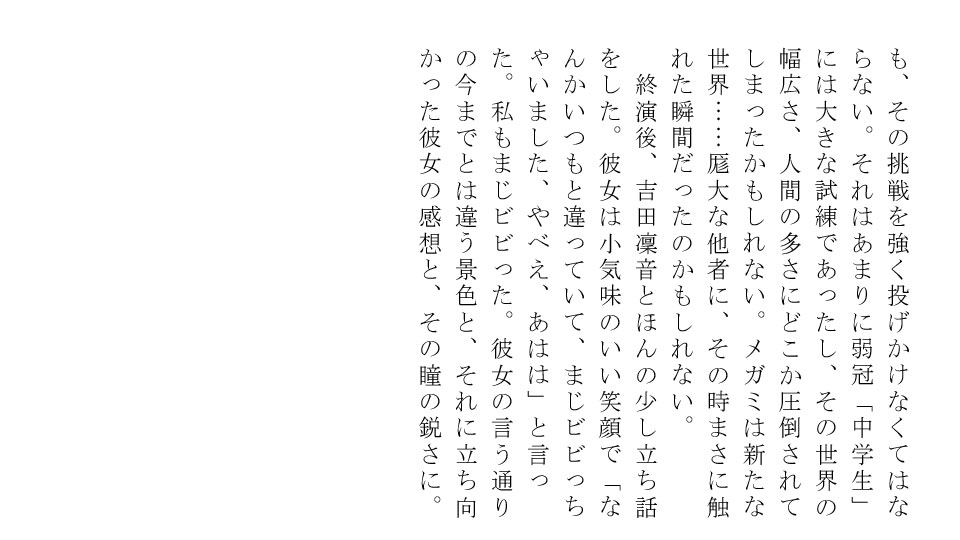 も、その挑戦を強く投げかけなくてはならない。それはあまりに弱冠「中学生」には大きな試練であったし、その世界の幅広さ、人間の多さにどこか圧倒されてしまったかもしれない。メガミは新たな世界……厖大な他者に、その時まさに触れた瞬間だったのかもしれない。

終演後、吉田凜音とほんの少し立ち話をした。彼女は小気味のいい笑顔で「なんかいつもと違っていて、まじビビっちゃいました、やべえ、あはは」と言った。私もまじビビった。彼女の言う通りの今までとは違う景色と、それに立ち向かった彼女の感想と、その瞳の鋭さに。